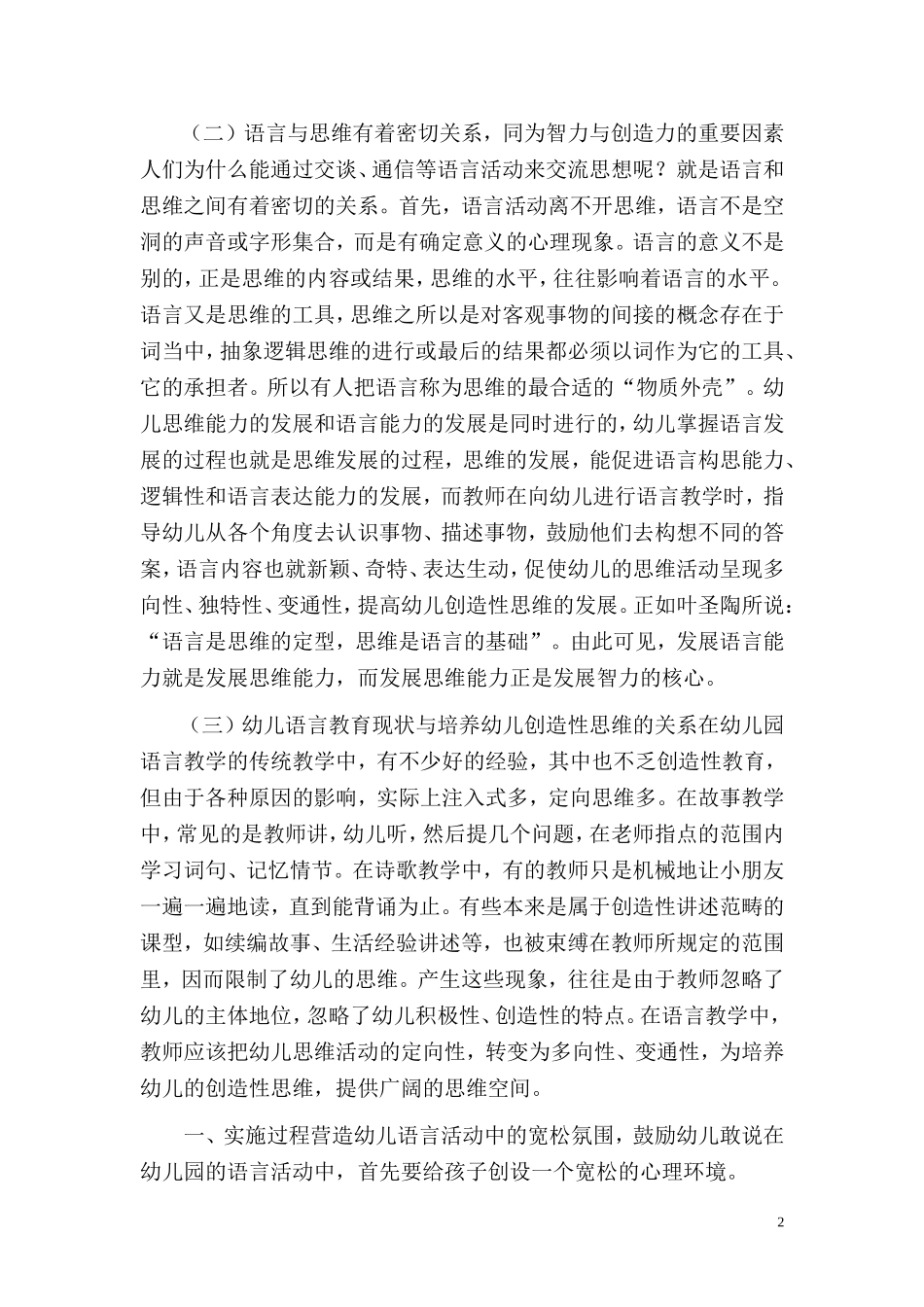 （二）语言与思维有着密切关系，同为智力与创造力的重要因素人们为什么能通过交谈、通信等语言活动来交流思想呢？就是语言和思维之间有着密切的关系。首先，语言活动离不开思维，语言不是空洞的声音或字形集合，而是有确定意义的心理现象。语言的意义不是别的，正是思维的内容或结果，思维的水平，往往影响着语言的水平。语言又是思维的工具，思维之所以是对客观事物的间接的概念存在于词当中，抽象逻辑思维的进行或最后的结果都必须以词作为它的工具、它的承担者。所以有人把语言称为思维的最合适的“物质外壳”。幼儿思维能力的发展和语言能力的发展是同时进行的，幼儿掌握语言发展的过程也就是思维发展的过程，思维的发展，能促进语言构思能力、逻辑性和语言表达能力的发展，而教师在向幼儿进行语言教学时，指导幼儿从各个角度去认识事物、描述事物，鼓励他们去构想不同的答案，语言内容也就新颖、奇特、表达生动，促使幼儿的思维活动呈现多向性、独特性、变通性，提高幼儿创造性思维的发展。正如叶圣陶所说：“语言是思维的定型，思维是语言的基础”。由此可见，发展语言能力就是发展思维能力，而发展思维能力正是发展智力的核心。

（三）幼儿语言教育现状与培养幼儿创造性思维的关系在幼儿园语言教学的传统教学中，有不少好的经验，其中也不乏创造性教育，但由于各种原因的影响，实际上注入式多，定向思维多。在故事教学中，常见的是教师讲，幼儿听，然后提几个问题，在老师指点的范围内学习词句、记忆情节。在诗歌教学中，有的教师只是机械地让小朋友一遍一遍地读，直到能背诵为止。有些本来是属于创造性讲述范畴的课型，如续编故事、生活经验讲述等，也被束缚在教师所规定的范围里，因而限制了幼儿的思维。产生这些现象，往往是由于教师忽略了幼儿的主体地位，忽略了幼儿积极性、创造性的特点。在语言教学中，教师应该把幼儿思维活动的定向性，转变为多向性、变通性，为培养幼儿的创造性思维，提供广阔的思维空间。

一、实施过程营造幼儿语言活动中的宽松氛围，鼓励幼儿敢说在幼儿园的语言活动中，首先要给孩子创设一个宽松的心理环境。

2